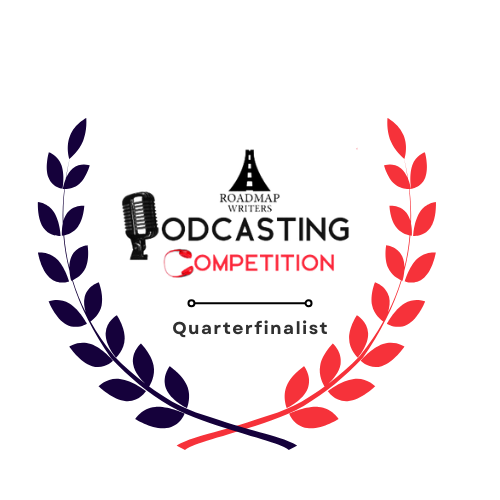 ROADMAP WRITERS
PODCASTING
COMPETITION

Quarterfinalist